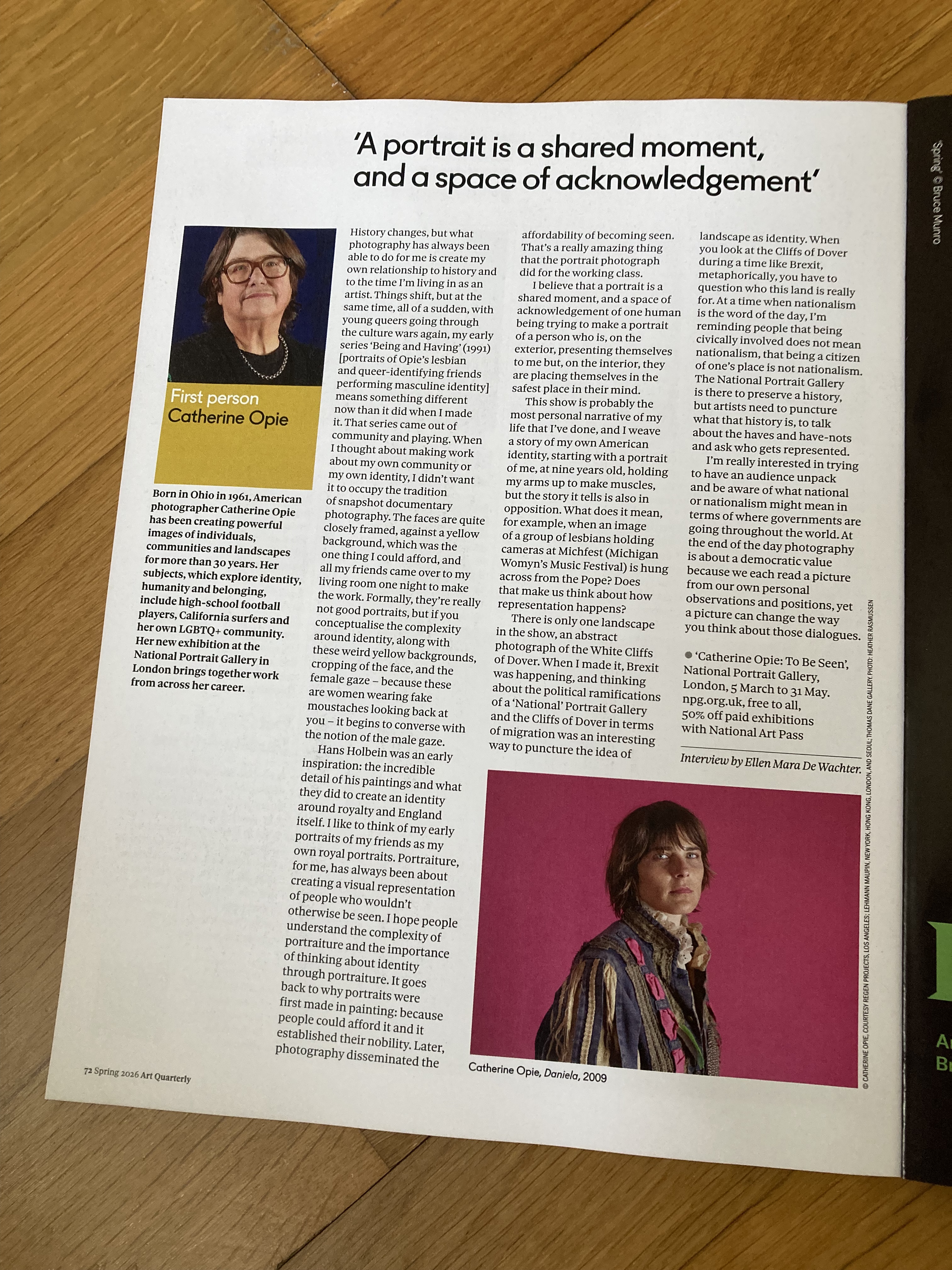 'A portrait is a shared moment, and a space of acknowledgement'

First person
Catherine Opie

Born in Ohio in 1961, American photographer Catherine Opie has been creating powerful images of individuals, communities and landscapes for more than 30 years. Her subjects, which explore identity, humanity and belonging, include high-school football players, California surfers and her own LGBTQ+ community. Her new exhibition at the National Portrait Gallery in London brings together work from across her career.

History changes, but what photography has always been able to do for me is create my own relationship to history and to the time I'm living in as an artist. Things shift, but at the same time, all of a sudden, with young queers going through the culture wars again, my early series 'Being and Having' (1991) [portraits of Opie's lesbian and queer-identifying friends performing masculine identity] means something different now than it did when I made it. That series came out of community and playing. When I thought about making work about my own community or my own identity, I didn't want it to occupy the tradition of snapshot documentary photography. The faces are quite closely framed, against a yellow background, which was the one thing I could afford, and all my friends came over to my living room one night to make the work. Formally, they're really not good portraits, but if you conceptualise the complexity around identity, along with these weird yellow backgrounds, cropping of the face, and the female gaze – because these are women wearing fake moustaches looking back at you – it begins to converse with the notion of the male gaze.

Hans Holbein was an early inspiration: the incredible detail of his paintings and what they did to create an identity around royalty and England itself. I like to think of my early portraits of my friends as my own royal portraits. Portraiture, for me, has always been about creating a visual representation of people who wouldn't otherwise be seen. I hope people understand the complexity of portraiture and the importance of thinking about identity through portraiture. It goes back to why portraits were first made in painting: because people could afford it and it established their nobility. Later, photography disseminated the affordability of becoming seen. That's a really amazing thing that the portrait photograph did for the working class.

I believe that a portrait is a shared moment, and a space of acknowledgement of one human being trying to make a portrait of a person who is, on the exterior, presenting themselves to me but, on the interior, they are placing themselves in the safest place in their mind.

This show is probably the most personal narrative of my life that I've done, and I weave a story of my own American identity, starting with a portrait of me, at nine years old, holding my arms up to make muscles, but the story it tells is also in opposition. What does it mean, for example, when an image of a group of lesbians holding cameras at Michfest (Michigan Womyn's Music Festival) is hung across from the Pope? Does that make us think about how representation happens?

There is only one landscape in the show, an abstract photograph of the White Cliffs of Dover. When I made it, Brexit was happening, and thinking about the political ramifications of a 'National' Portrait Gallery and the Cliffs of Dover in terms of migration was an interesting way to puncture the idea of landscape as identity. When you look at the Cliffs of Dover during a time like Brexit, metaphorically, you have to question who this land is really for. At a time when nationalism is the word of the day, I'm reminding people that being civically involved does not mean nationalism, that being a citizen of one's place is not nationalism. The National Portrait Gallery is there to preserve a history, but artists need to puncture what that history is, to talk about the haves and have-nots and ask who gets represented.

I'm really interested in trying to have an audience unpack and be aware of what national or nationalism might mean in terms of where governments are going throughout the world. At the end of the day photography is about a democratic value because we each read a picture from our own personal observations and positions, yet a picture can change the way you think about those dialogues.

• 'Catherine Opie: To Be Seen', National Portrait Gallery, London, 5 March to 31 May. npg.org.uk, free to all, 50% off paid exhibitions with National Art Pass

Interview by Ellen Mara De Wachter.

Catherine Opie, Daniela, 2009

© CATHERINE OPIE, COURTESY REGEN PROJECTS, LOS ANGELES; LEHMANN MAUPIN, NEW YORK, HONG KONG, LONDON, AND SEOUL; THOMAS DANE GALLERY. PHOTO: HEATHER RASMUSSEN

72 Spring 2026 Art Quarterly

'Spring' © Bruce Munro